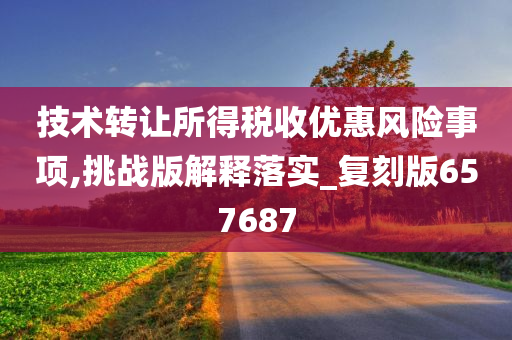 技术转让所得税收优惠风险事项,挑战版解释落实_复刻版657687